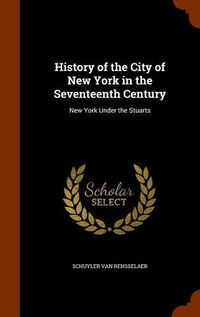 History of the City of New York in the Seventeenth Century

New York Under the Stuarts

Scholar
SELECT

SCHUYLER VAN RENSSELAER